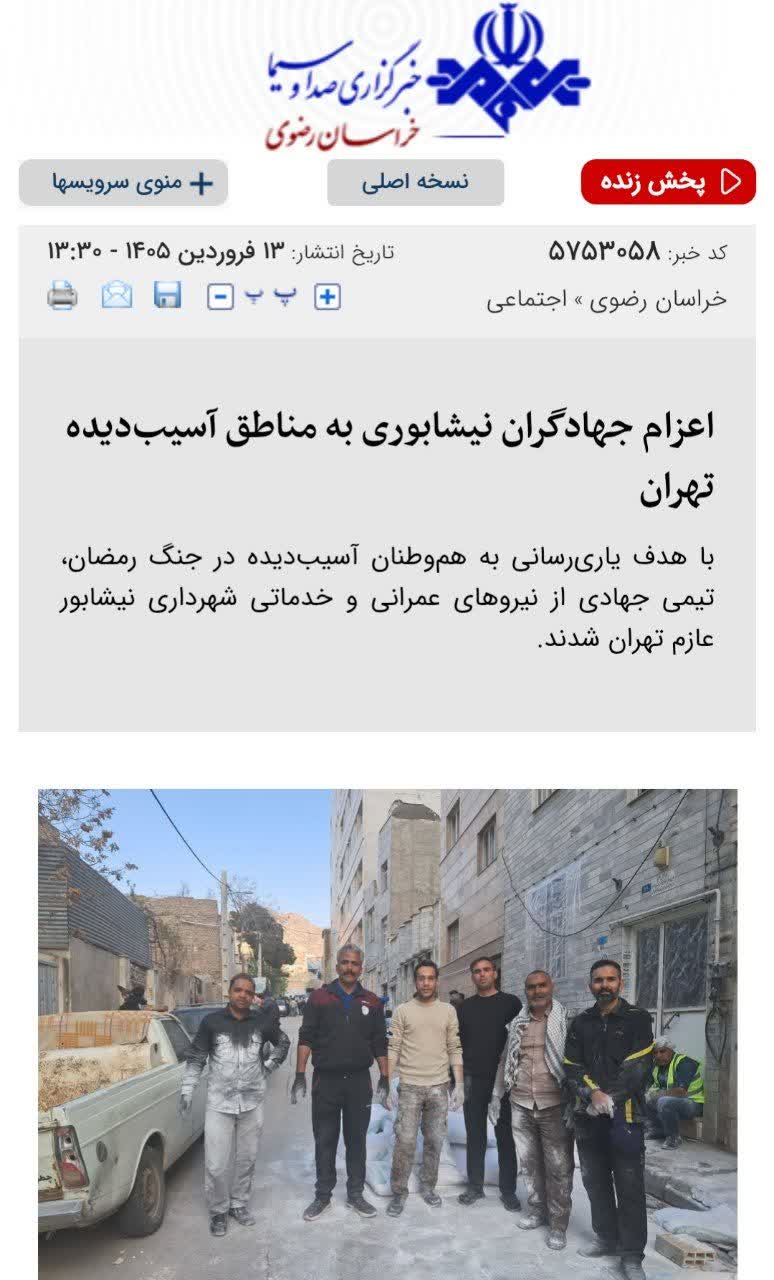 خبرگزاری صدا و سیما
خراسان رضوی

پخش زنده
نسخه اصلی
منوی سرویسها

کد خبر: ۵۷۵۳۰۵۸
تاریخ انتشار: ۱۳ فروردین ۱۴۰۵ - ۱۳:۳۰
خراسان رضوی » اجتماعی

پ پ

اعزام جهادگران نیشابوری به مناطق آسیب‌دیده تهران

با هدف یاری‌رسانی به هم‌وطنان آسیب‌دیده در جنگ رمضان، تیمی جهادی از نیروهای عمرانی و خدماتی شهرداری نیشابور عازم تهران شدند.